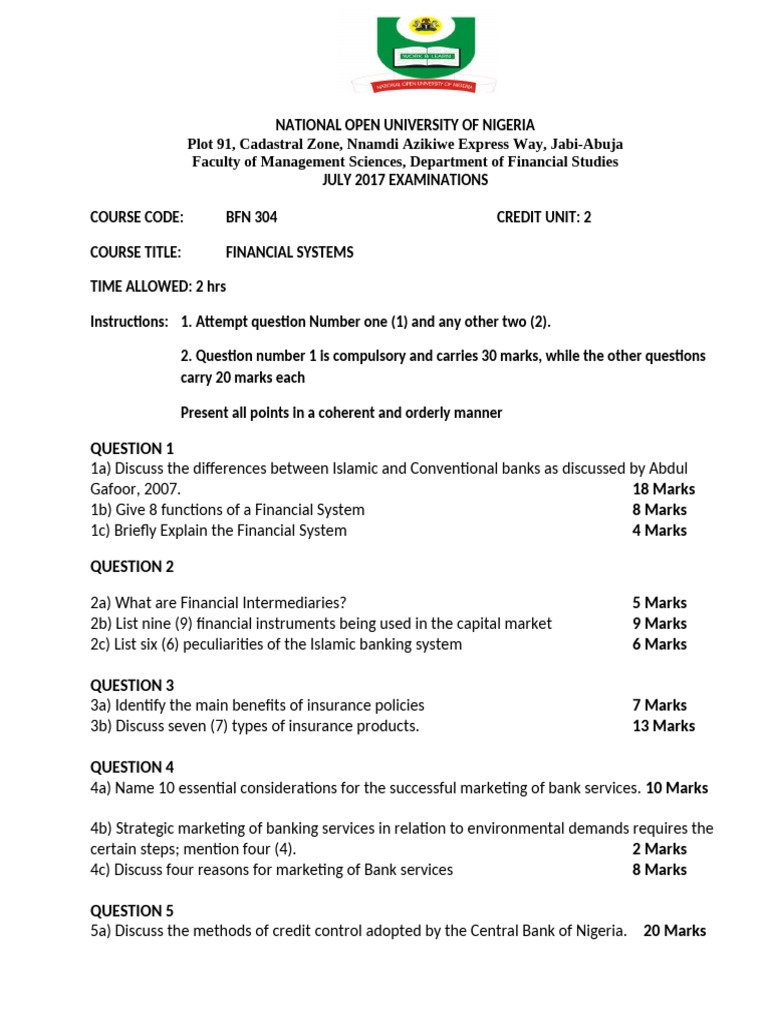 NATIONAL OPEN UNIVERSITY OF NIGERIA

NATIONAL OPEN UNIVERSITY OF NIGERIA
Plot 91, Cadastral Zone, Nnamdi Azikiwe Express Way, Jabi-Abuja
Faculty of Management Sciences, Department of Financial Studies
JULY 2017 EXAMINATIONS

COURSE CODE: BFN 304 CREDIT UNIT: 2

COURSE TITLE: FINANCIAL SYSTEMS

TIME ALLOWED: 2 hrs

Instructions: 1. Attempt question Number one (1) and any other two (2).

2. Question number 1 is compulsory and carries 30 marks, while the other questions carry 20 marks each

Present all points in a coherent and orderly manner

QUESTION 1
1a) Discuss the differences between Islamic and Conventional banks as discussed by Abdul Gafoor, 2007. 18 Marks
1b) Give 8 functions of a Financial System 8 Marks
1c) Briefly Explain the Financial System 4 Marks

QUESTION 2

2a) What are Financial Intermediaries? 5 Marks
2b) List nine (9) financial instruments being used in the capital market 9 Marks
2c) List six (6) peculiarities of the Islamic banking system 6 Marks

QUESTION 3
3a) Identify the main benefits of insurance policies 7 Marks
3b) Discuss seven (7) types of insurance products. 13 Marks

QUESTION 4
4a) Name 10 essential considerations for the successful marketing of bank services. 10 Marks

4b) Strategic marketing of banking services in relation to environmental demands requires the certain steps; mention four (4). 2 Marks
4c) Discuss four reasons for marketing of Bank services 8 Marks

QUESTION 5
5a) Discuss the methods of credit control adopted by the Central Bank of Nigeria. 20 Marks